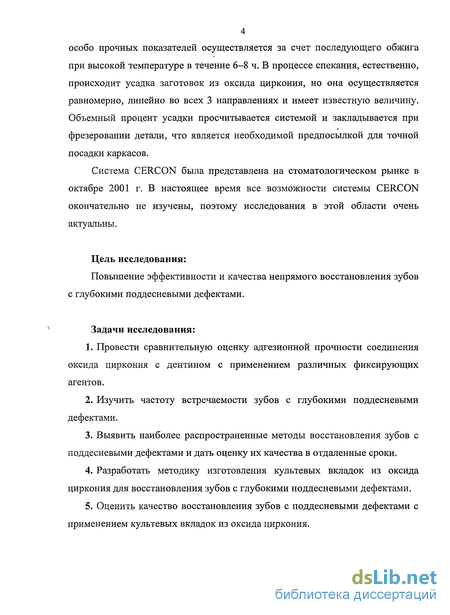 4

особо прочных показателей осуществляется за счет последующего обжига при высокой температуре в течение 6–8 ч. В процессе спекания, естественно, происходит усадка заготовок из оксида циркония, но она осуществляется равномерно, линейно во всех 3 направлениях и имеет известную величину. Объемный процент усадки просчитывается системой и закладывается при фрезеровании детали, что является необходимой предпосылкой для точной посадки каркасов.

Система CERCON была представлена на стоматологическом рынке в октябре 2001 г. В настоящее время все возможности системы CERCON окончательно не изучены, поэтому исследования в этой области очень актуальны.

Цель исследования:

Повышение эффективности и качества непрямого восстановления зубов с глубокими поддесневыми дефектами.

Задачи исследования:

1. Провести сравнительную оценку адгезионной прочности соединения оксида циркония с дентином с применением различных фиксирующих агентов.

2. Изучить частоту встречаемости зубов с глубокими поддесневыми дефектами.

3. Выявить наиболее распространенные методы восстановления зубов с поддесневыми дефектами и дать оценку их качества в отдаленные сроки.

4. Разработать методику изготовления культевых вкладок из оксида циркония для восстановления зубов с глубокими поддесневыми дефектами.

5. Оценить качество восстановления зубов с поддесневыми дефектами с применением культевых вкладок из оксида циркония.

dsLib.net
библиотека диссертаций